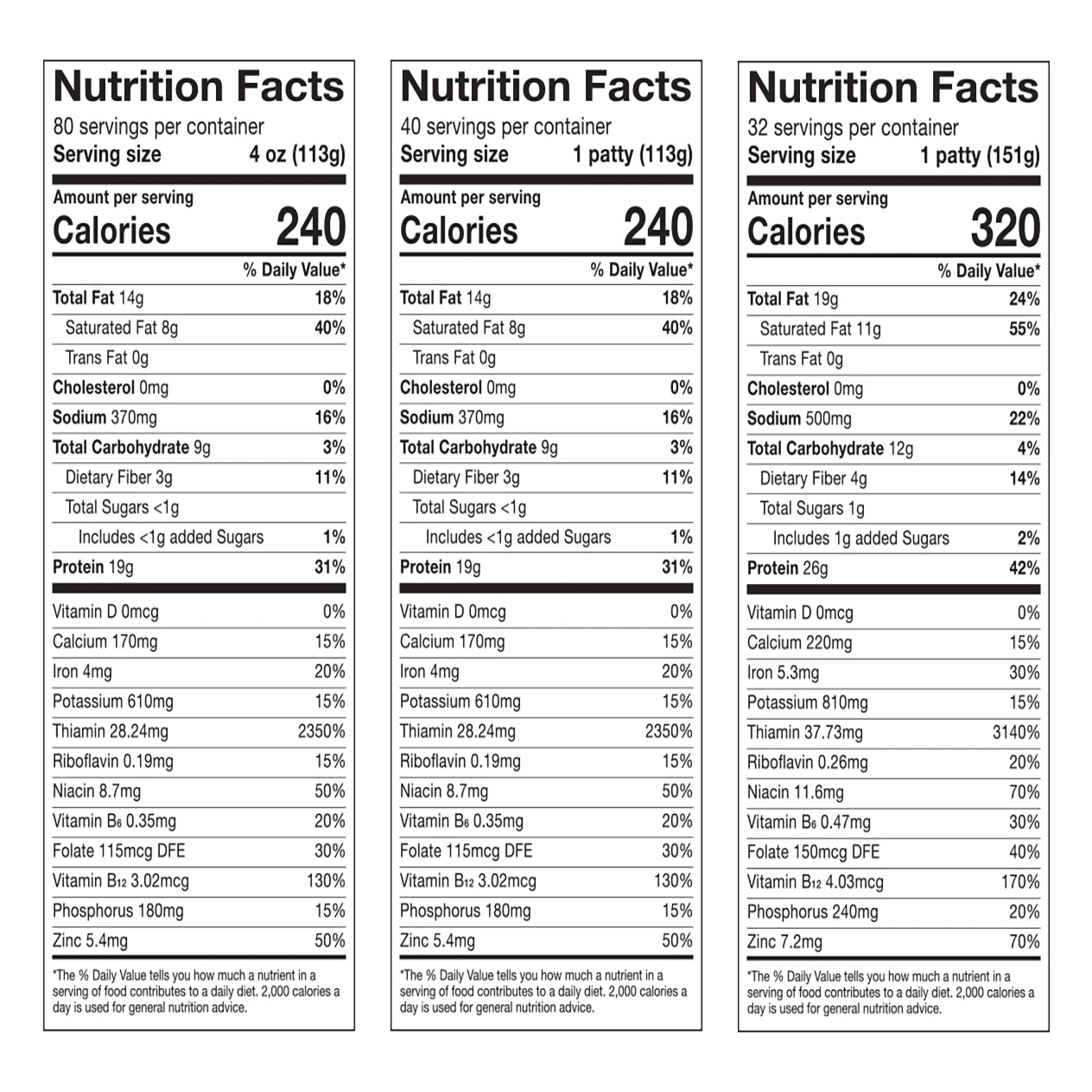 Nutrition Facts
80 servings per container
Serving size 4 oz (113g)

Amount per serving
Calories 240

| | % Daily Value* |
|---|---|
| Total Fat 14g | 18% |
| Saturated Fat 8g | 40% |
| Trans Fat 0g | |
| Cholesterol 0mg | 0% |
| Sodium 370mg | 16% |
| Total Carbohydrate 9g | 3% |
| Dietary Fiber 3g | 11% |
| Total Sugars <1g | |
| Includes <1g added Sugars | 1% |
| Protein 19g | 31% |
| Vitamin D 0mcg | 0% |
| Calcium 170mg | 15% |
| Iron 4mg | 20% |
| Potassium 610mg | 15% |
| Thiamin 28.24mg | 2350% |
| Riboflavin 0.19mg | 15% |
| Niacin 8.7mg | 50% |
| Vitamin $B_6$ 0.35mg | 20% |
| Folate 115mcg DFE | 30% |
| Vitamin $B_{12}$ 3.02mcg | 130% |
| Phosphorus 180mg | 15% |
| Zinc 5.4mg | 50% |

*The % Daily Value tells you how much a nutrient in a serving of food contributes to a daily diet. 2,000 calories a day is used for general nutrition advice.

Nutrition Facts
40 servings per container
Serving size 1 patty (113g)

Amount per serving
Calories 240

| | % Daily Value* |
|---|---|
| Total Fat 14g | 18% |
| Saturated Fat 8g | 40% |
| Trans Fat 0g | |
| Cholesterol 0mg | 0% |
| Sodium 370mg | 16% |
| Total Carbohydrate 9g | 3% |
| Dietary Fiber 3g | 11% |
| Total Sugars <1g | |
| Includes <1g added Sugars | 1% |
| Protein 19g | 31% |
| Vitamin D 0mcg | 0% |
| Calcium 170mg | 15% |
| Iron 4mg | 20% |
| Potassium 610mg | 15% |
| Thiamin 28.24mg | 2350% |
| Riboflavin 0.19mg | 15% |
| Niacin 8.7mg | 50% |
| Vitamin $B_6$ 0.35mg | 20% |
| Folate 115mcg DFE | 30% |
| Vitamin $B_{12}$ 3.02mcg | 130% |
| Phosphorus 180mg | 15% |
| Zinc 5.4mg | 50% |

*The % Daily Value tells you how much a nutrient in a serving of food contributes to a daily diet. 2,000 calories a day is used for general nutrition advice.

Nutrition Facts
32 servings per container
Serving size 1 patty (151g)

Amount per serving
Calories 320

| | % Daily Value* |
|---|---|
| Total Fat 19g | 24% |
| Saturated Fat 11g | 55% |
| Trans Fat 0g | |
| Cholesterol 0mg | 0% |
| Sodium 500mg | 22% |
| Total Carbohydrate 12g | 4% |
| Dietary Fiber 4g | 14% |
| Total Sugars 1g | |
| Includes 1g added Sugars | 2% |
| Protein 26g | 42% |
| Vitamin D 0mcg | 0% |
| Calcium 220mg | 15% |
| Iron 5.3mg | 30% |
| Potassium 810mg | 15% |
| Thiamin 37.73mg | 3140% |
| Riboflavin 0.26mg | 20% |
| Niacin 11.6mg | 70% |
| Vitamin $B_6$ 0.47mg | 30% |
| Folate 150mcg DFE | 40% |
| Vitamin $B_{12}$ 4.03mcg | 170% |
| Phosphorus 240mg | 20% |
| Zinc 7.2mg | 70% |

*The % Daily Value tells you how much a nutrient in a serving of food contributes to a daily diet. 2,000 calories a day is used for general nutrition advice.